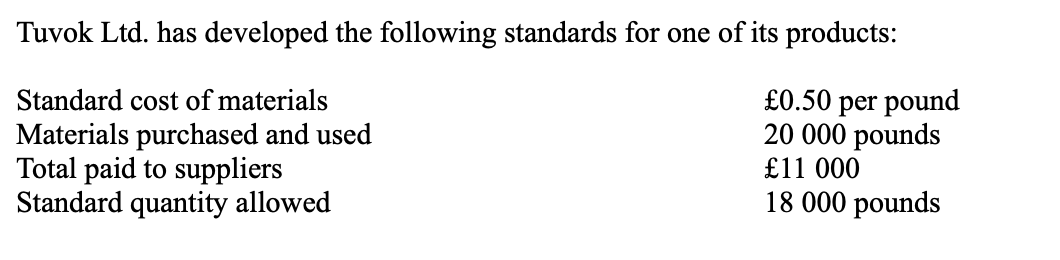 Tuvok Ltd. has developed the following standards for one of its products:

| | |
|---|---|
| Standard cost of materials | £0.50 per pound |
| Materials purchased and used | 20 000 pounds |
| Total paid to suppliers | £11 000 |
| Standard quantity allowed | 18 000 pounds |